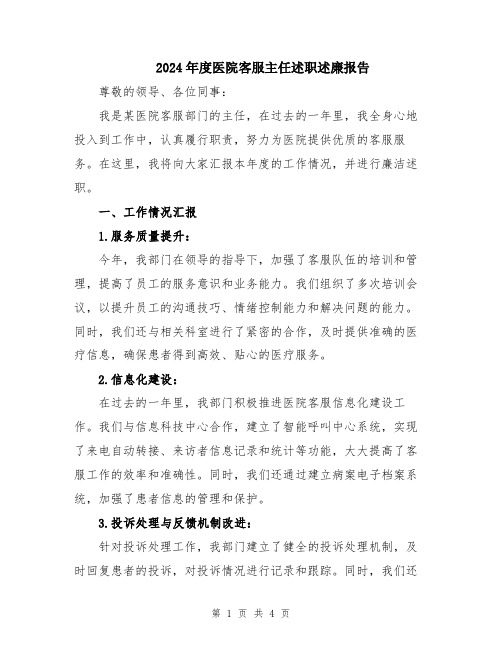 2024年度医院客服主任述职述廉报告

尊敬的领导、各位同事：

我是某医院客服部门的主任，在过去的一年里，我全身心地投入到工作中，认真履行职责，努力为医院提供优质的客服服务。在这里，我将向大家汇报本年度的工作情况，并进行廉洁述职。

一、工作情况汇报

1.服务质量提升：

今年，我部门在领导的指导下，加强了客服队伍的培训和管理，提高了员工的服务意识和业务能力。我们组织了多次培训会议，以提升员工的沟通技巧、情绪控制能力和解决问题的能力。同时，我们还与相关科室进行了紧密的合作，及时提供准确的医疗信息，确保患者得到高效、贴心的医疗服务。

2.信息化建设：

在过去的一年里，我部门积极推进医院客服信息化建设工作。我们与信息科技中心合作，建立了智能呼叫中心系统，实现了来电自动转接、来访者信息记录和统计等功能，大大提高了客服工作的效率和准确性。同时，我们还通过建立病案电子档案系统，加强了患者信息的管理和保护。

3.投诉处理与反馈机制改进：

针对投诉处理工作，我部门建立了健全的投诉处理机制，及时回复患者的投诉，对投诉情况进行记录和跟踪。同时，我们还

第 1 页 共 4 页